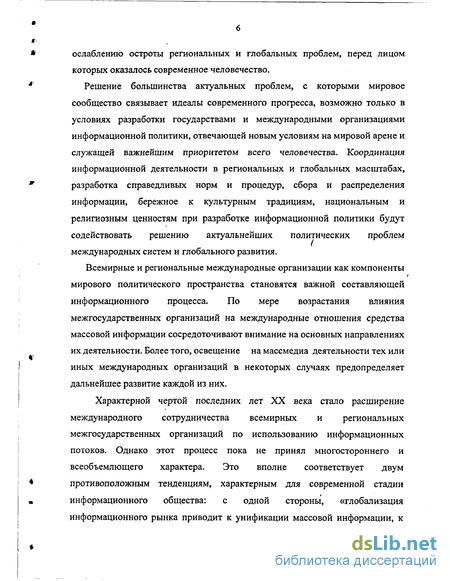 6

ослаблению остроты региональных и глобальных проблем, перед лицом которых оказалось современное человечество.

Решение большинства актуальных проблем, с которыми мировое сообщество связывает идеалы современного прогресса, возможно только в условиях разработки государствами и международными организациями информационной политики, отвечающей новым условиям на мировой арене и служащей важнейшим приоритетом всего человечества. Координация информационной деятельности в региональных и глобальных масштабах, разработка справедливых норм и процедур, сбора и распределения информации, бережное к культурным традициям, национальным и религиозным ценностям при разработке информационной политики будут содействовать решению актуальнейших политических проблем международных систем и глобального развития.

Всемирные и региональные международные организации как компоненты мирового политического пространства становятся важной составляющей информационного процесса. По мере возрастания влияния межгосударственных организаций на международные отношения средства массовой информации сосредоточивают внимание на основных направлениях их деятельности. Более того, освещение на массмедиа деятельности тех или иных международных организаций в некоторых случаях предопределяет дальнейшее развитие каждой из них.

Характерной чертой последних лет XX века стало расширение международного сотрудничества всемирных и региональных межгосударственных организаций по использованию информационных потоков. Однако этот процесс пока не принял многостороннего и всеобъемлющего характера. Это вполне соответствует двум противоположным тенденциям, характерным для современной стадии информационного общества: с одной стороны, «глобализация информационного рынка приводит к унификации массовой информации, к

dsLib.net
библиотека диссертаций